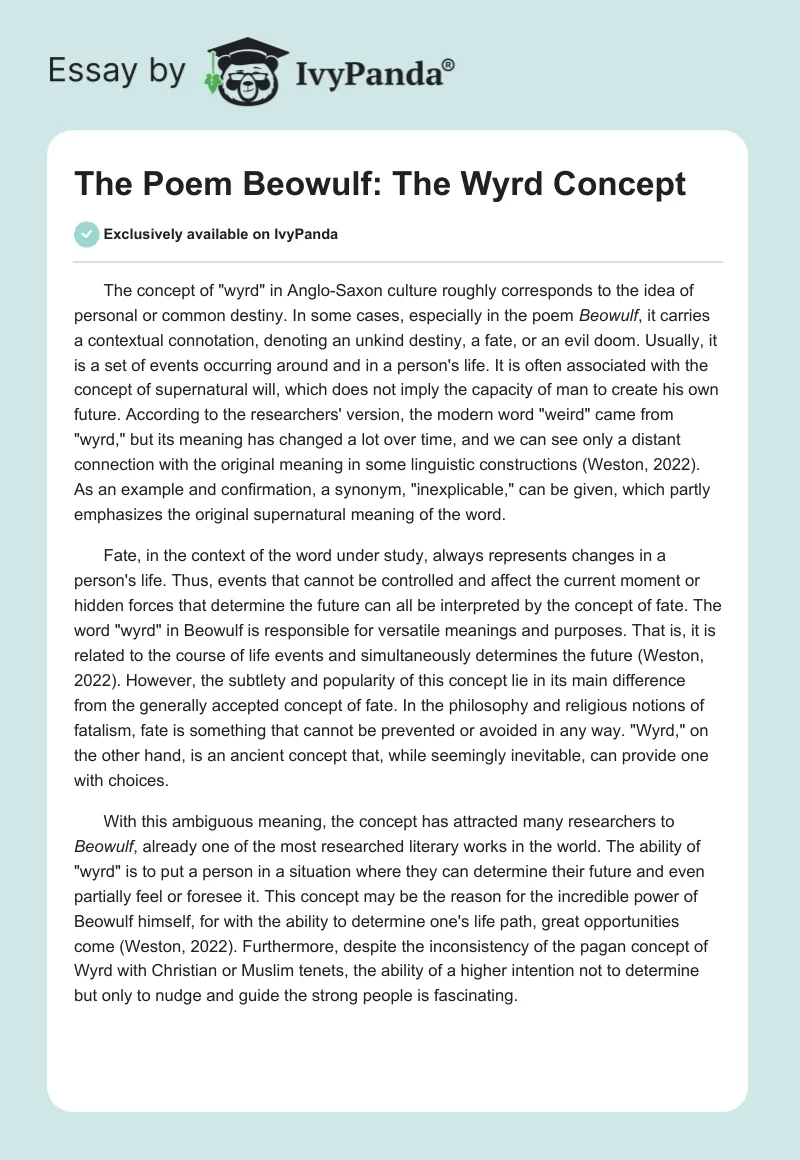 Essay by IvyPanda®

The Poem Beowulf: The Wyrd Concept

Exclusively available on IvyPanda

The concept of "wyrd" in Anglo-Saxon culture roughly corresponds to the idea of personal or common destiny. In some cases, especially in the poem Beowulf, it carries a contextual connotation, denoting an unkind destiny, a fate, or an evil doom. Usually, it is a set of events occurring around and in a person's life. It is often associated with the concept of supernatural will, which does not imply the capacity of man to create his own future. According to the researchers' version, the modern word "weird" came from "wyrd," but its meaning has changed a lot over time, and we can see only a distant connection with the original meaning in some linguistic constructions (Weston, 2022). As an example and confirmation, a synonym, "inexplicable," can be given, which partly emphasizes the original supernatural meaning of the word.

Fate, in the context of the word under study, always represents changes in a person's life. Thus, events that cannot be controlled and affect the current moment or hidden forces that determine the future can all be interpreted by the concept of fate. The word "wyrd" in Beowulf is responsible for versatile meanings and purposes. That is, it is related to the course of life events and simultaneously determines the future (Weston, 2022). However, the subtlety and popularity of this concept lie in its main difference from the generally accepted concept of fate. In the philosophy and religious notions of fatalism, fate is something that cannot be prevented or avoided in any way. "Wyrd," on the other hand, is an ancient concept that, while seemingly inevitable, can provide one with choices.

With this ambiguous meaning, the concept has attracted many researchers to Beowulf, already one of the most researched literary works in the world. The ability of "wyrd" is to put a person in a situation where they can determine their future and even partially feel or foresee it. This concept may be the reason for the incredible power of Beowulf himself, for with the ability to determine one's life path, great opportunities come (Weston, 2022). Furthermore, despite the inconsistency of the pagan concept of Wyrd with Christian or Muslim tenets, the ability of a higher intention not to determine but only to nudge and guide the strong people is fascinating.